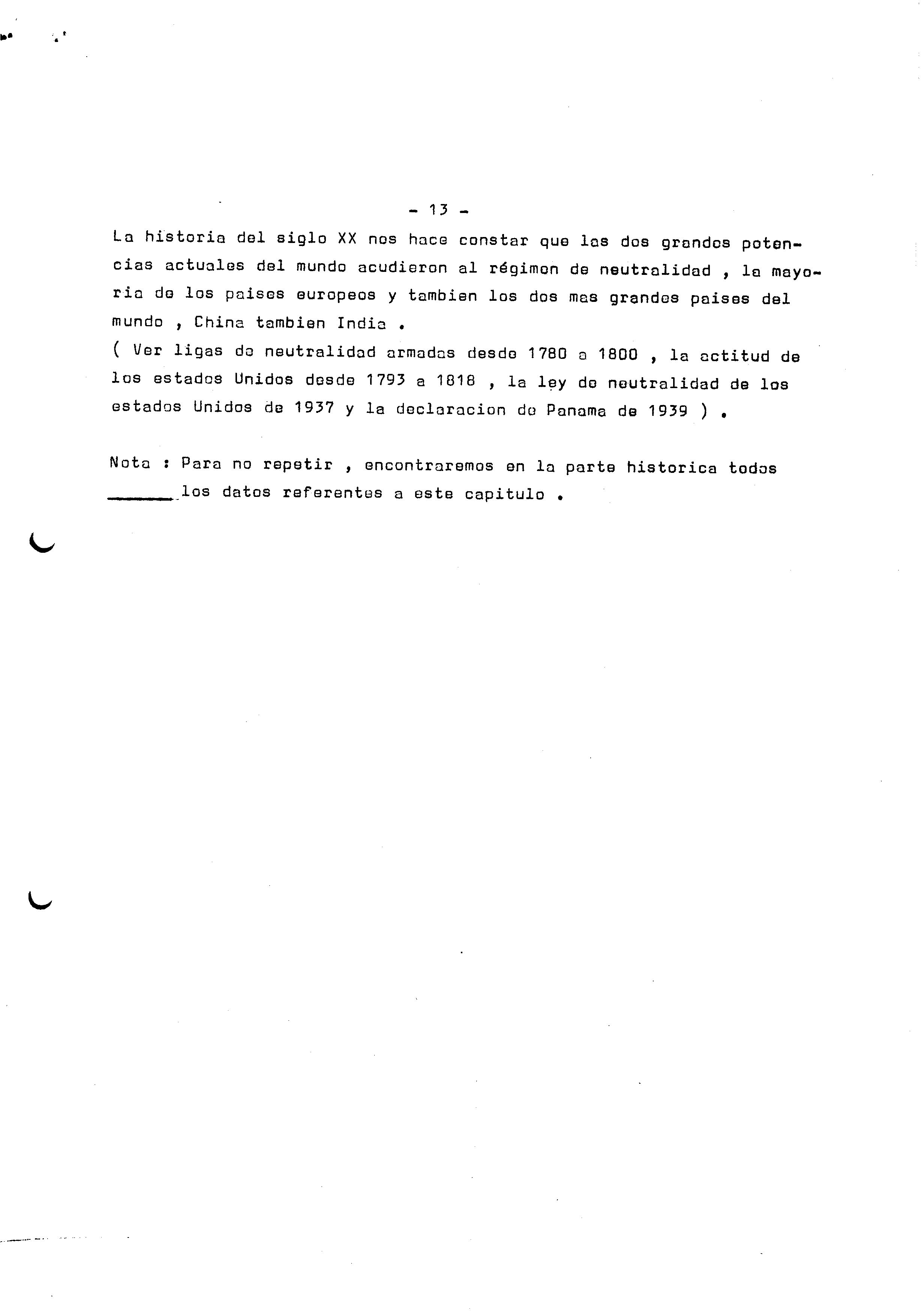 - 13 -

La historia del siglo XX nos hace constar que las dos grandes potencias actuales del mundo acudieron al régimen de neutralidad , la mayoria de los paises europeos y tambien los dos mas grandes paises del mundo , China tambien India .
( Ver ligas de neutralidad armadas desde 1780 a 1800 , la actitud de los estados Unidos desde 1793 a 1818 , la ley de neutralidad de los estados Unidos de 1937 y la declaracion de Panama de 1939 ) .

Nota : Para no repetir , encontraremos en la parte historica todos los datos referentes a este capitulo .